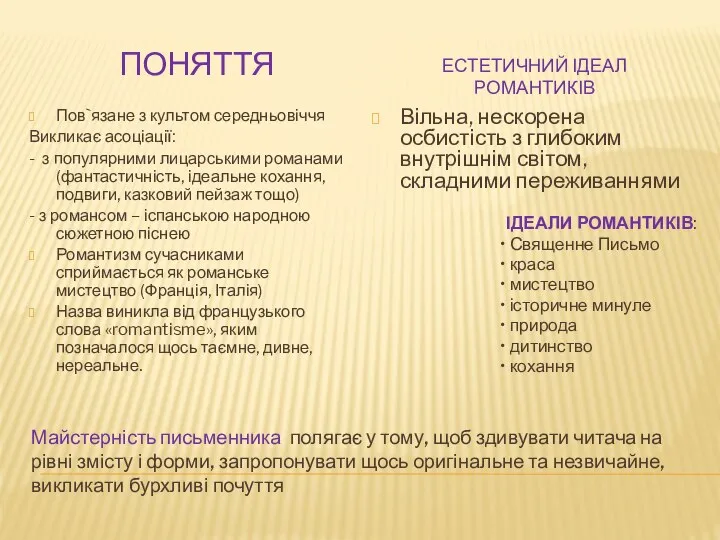 ПОНЯТТЯ

Пов`язане з культом середньовіччя
Викликає асоціації:
- з популярними лицарськими романами (фантастичність, ідеальне кохання, подвиги, казковий пейзаж тощо)
- з романсом – іспанською народною сюжетною піснею
Романтизм сучасниками сприймається як романське мистецтво (Франція, Італія)
Назва виникла від французького слова «romantisme», яким позначалося щось таємне, дивне, нереальне.

ЕСТЕТИЧНИЙ ІДЕАЛ РОМАНТИКІВ

Вільна, нескорена осбистість з глибоким внутрішнім світом, складними переживаннями

ІДЕАЛИ РОМАНТИКІВ:
• Священне Письмо
• краса
• мистецтво
• історичне минуле
• природа
• дитинство
• кохання

Майстерність письменника полягає у тому, щоб здивувати читача на рівні змісту і форми, запропонувати щось оригінальне та незвичайне, викликати бурхливі почуття